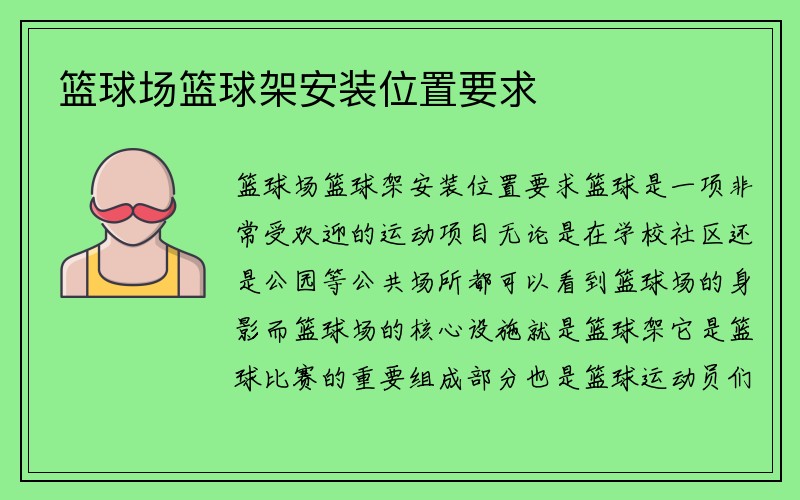 篮球场篮球架安装位置要求

篮球场篮球架安装位置要求篮球是一项非常受欢迎的运动项目无论是在学校社区还是公园等公共场所都可以看到篮球场的身影而篮球场的核心设施就是篮球架它是篮球比赛的重要组成部分也是篮球运动员们